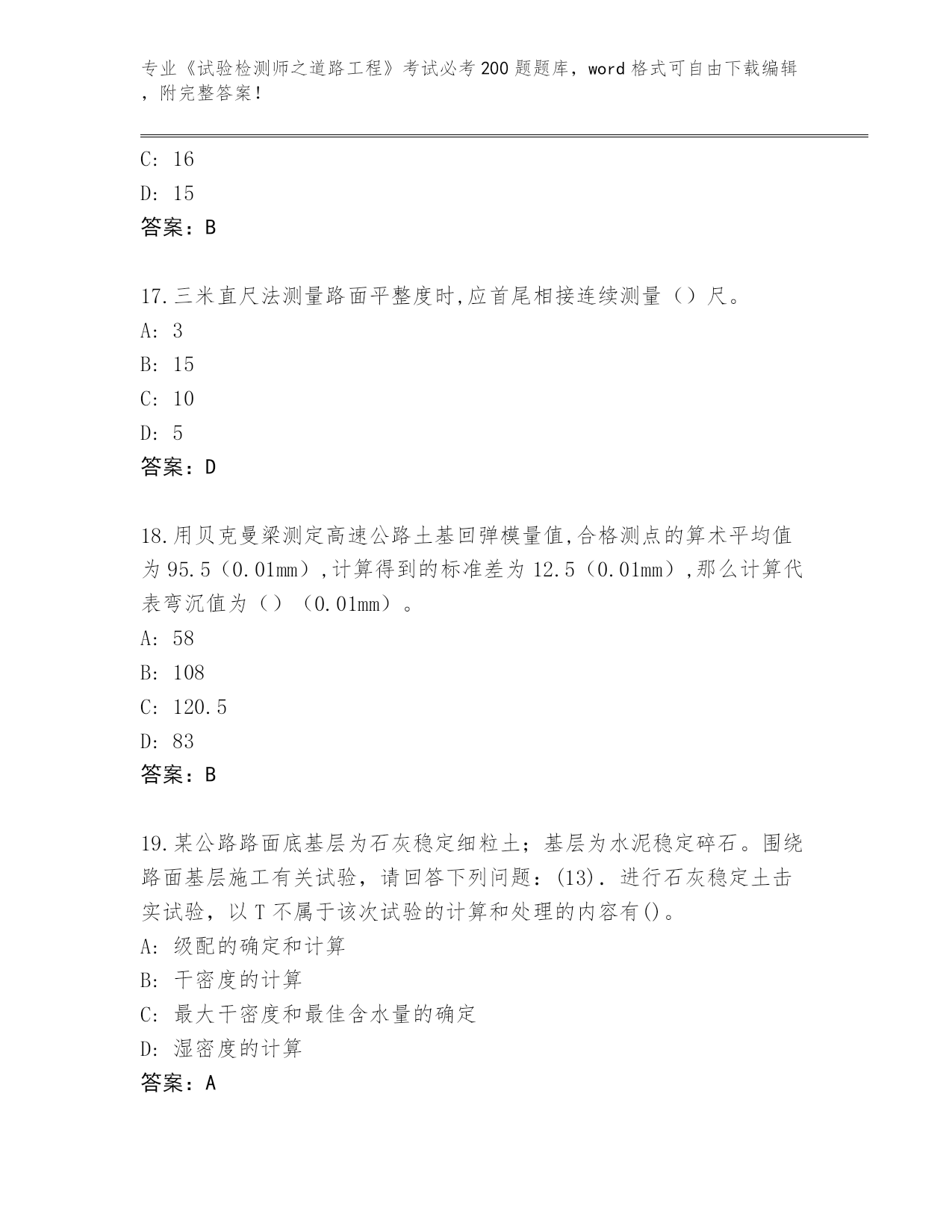 专业《试验检测师之道路工程》考试必考200题题库，word格式可自由下载编辑，附完整答案！

C: 16
D: 15
答案：B

17.三米直尺法测量路面平整度时,应首尾相接连续测量（）尺。
A: 3
B: 15
C: 10
D: 5
答案：D

18.用贝克曼梁测定高速公路土基回弹模量值,合格测点的算术平均值为95.5（0.01mm）,计算得到的标准差为12.5（0.01mm）,那么计算代表弯沉值为（）（0.01mm）。
A: 58
B: 108
C: 120.5
D: 83
答案：B

19.某公路路面底基层为石灰稳定细粒土；基层为水泥稳定碎石。围绕路面基层施工有关试验，请回答下列问题：(13). 进行石灰稳定土击实试验，以T不属于该次试验的计算和处理的内容有()。
A: 级配的确定和计算
B: 干密度的计算
C: 最大干密度和最佳含水量的确定
D: 湿密度的计算
答案：A